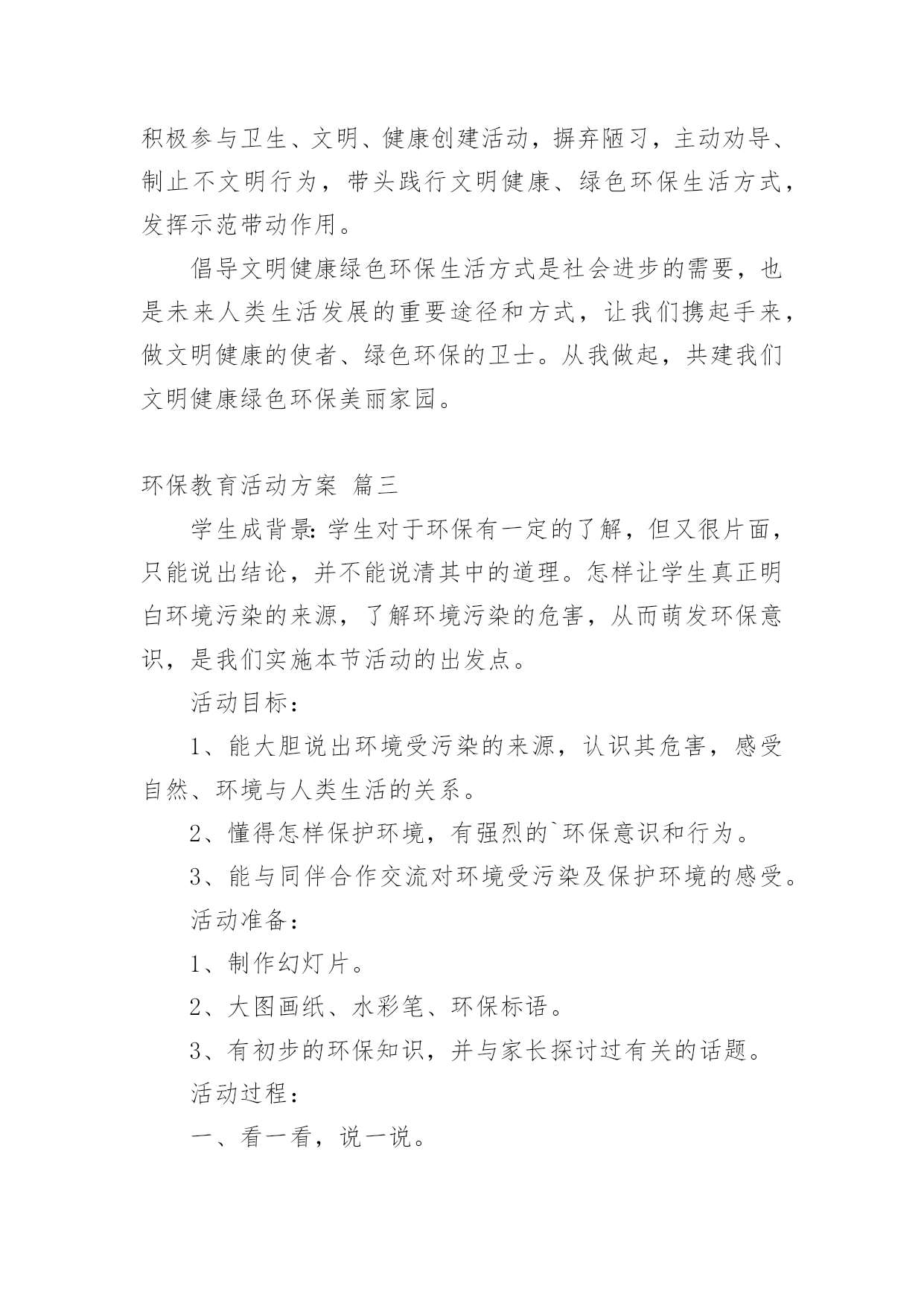 积极参与卫生、文明、健康创建活动，摒弃陋习，主动劝导、制止不文明行为，带头践行文明健康、绿色环保生活方式，发挥示范带动作用。

倡导文明健康绿色环保生活方式是社会进步的需要，也是未来人类生活发展的重要途径和方式，让我们携起手来，做文明健康的使者、绿色环保的卫士。从我做起，共建我们文明健康绿色环保美丽家园。

环保教育活动方案 篇三

学生成背景：学生对于环保有一定的了解，但又很片面，只能说出结论，并不能说清其中的道理。怎样让学生真正明白环境污染的来源，了解环境污染的危害，从而萌发环保意识，是我们实施本节活动的出发点。

活动目标：

1、能大胆说出环境受污染的来源，认识其危害，感受自然、环境与人类生活的关系。

2、懂得怎样保护环境，有强烈的`环保意识和行为。

3、能与同伴合作交流对环境受污染及保护环境的感受。

活动准备：

1、制作幻灯片。

2、大图画纸、水彩笔、环保标语。

3、有初步的环保知识，并与家长探讨过有关的话题。

活动过程：

一、看一看，说一说。